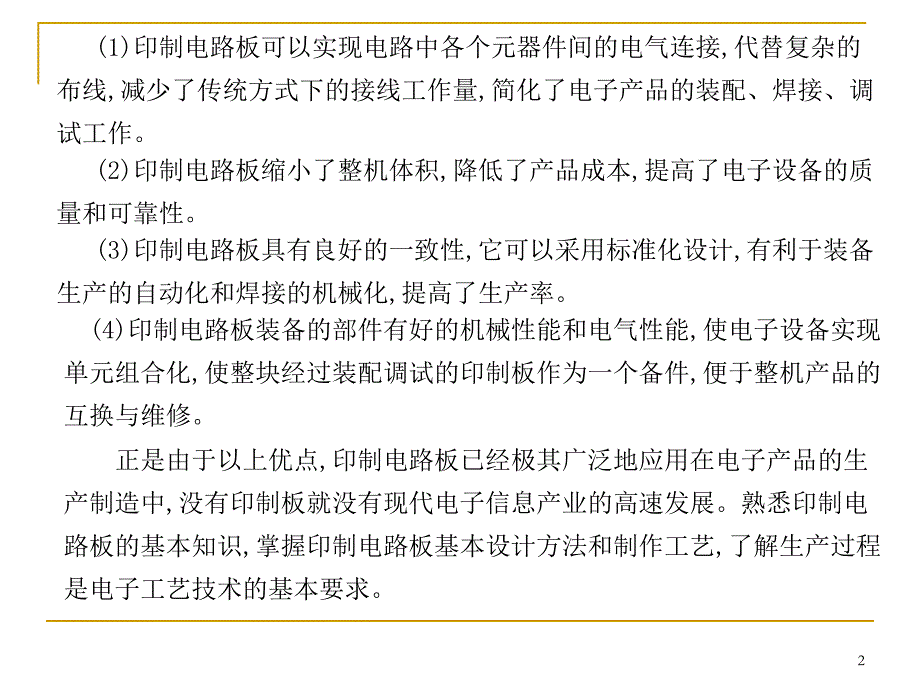 (1)印制电路板可以实现电路中各个元器件间的电气连接,代替复杂的布线,减少了传统方式下的接线工作量,简化了电子产品的装配、焊接、调试工作。

(2)印制电路板缩小了整机体积,降低了产品成本,提高了电子设备的质量和可靠性。

(3)印制电路板具有良好的一致性,它可以采用标准化设计,有利于装备生产的自动化和焊接的机械化,提高了生产率。

(4)印制电路板装备的部件有好的机械性能和电气性能,使电子设备实现单元组合化,使整块经过装配调试的印制板作为一个备件,便于整机产品的互换与维修。

正是由于以上优点,印制电路板已经极其广泛地应用在电子产品的生产制造中,没有印制板就没有现代电子信息产业的高速发展。熟悉印制电路板的基本知识,掌握印制电路板基本设计方法和制作工艺,了解生产过程是电子工艺技术的基本要求。

2